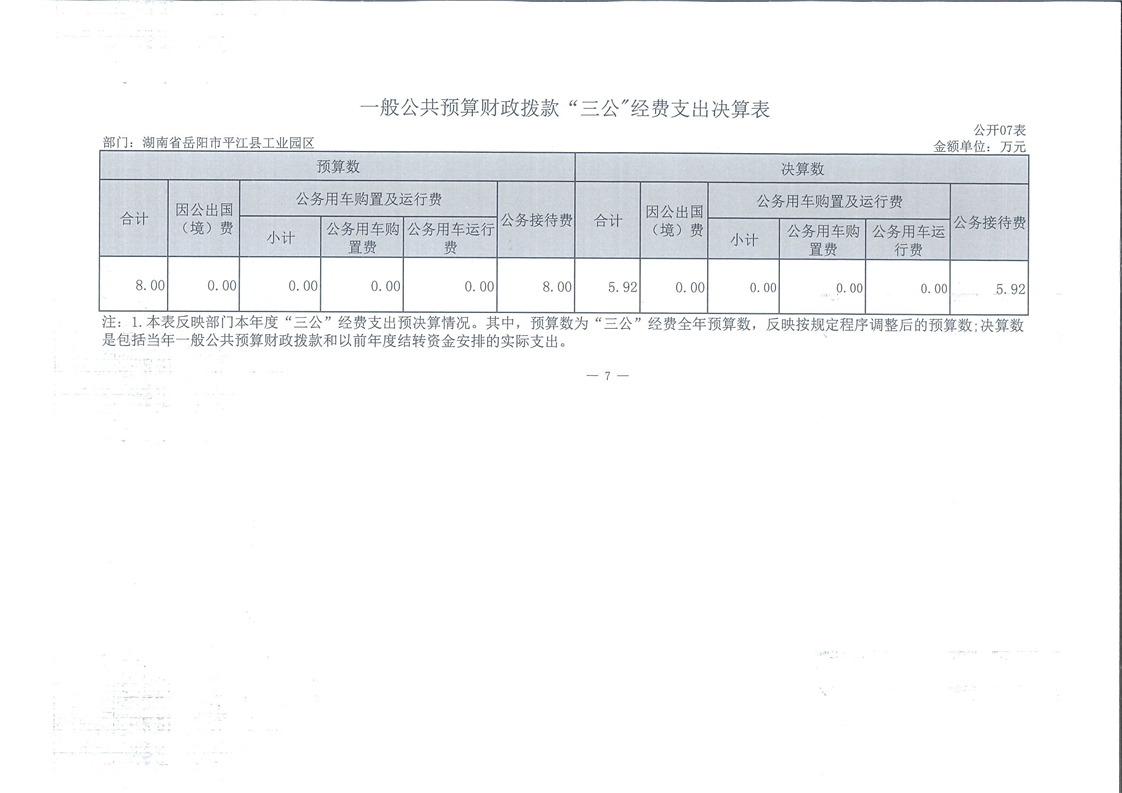 一般公共预算财政拨款“三公”经费支出决算表

公开07表

部门：湖南省岳阳市平江县工业园区

金额单位：万元

| 预算数 | | | | | | 决算数 | | | | | |
|---|---|---|---|---|---|---|---|---|---|---|---|
| 合计 | 因公出国（境）费 | 公务用车购置及运行费 | | | 公务接待费 | 合计 | 因公出国（境）费 | 公务用车购置及运行费 | | | 公务接待费 |
| | | 小计 | 公务用车购置费 | 公务用车运行费 | | | | 小计 | 公务用车购置费 | 公务用车运行费 | |
| 8.00 | 0.00 | 0.00 | 0.00 | 0.00 | 8.00 | 5.92 | 0.00 | 0.00 | 0.00 | 0.00 | 5.92 |

注：1.本表反映部门本年度“三公”经费支出预决算情况。其中，预算数为“三公”经费全年预算数，反映按规定程序调整后的预算数；决算数是包括当年一般公共预算财政拨款和以前年度结转资金安排的实际支出。

— 7 —